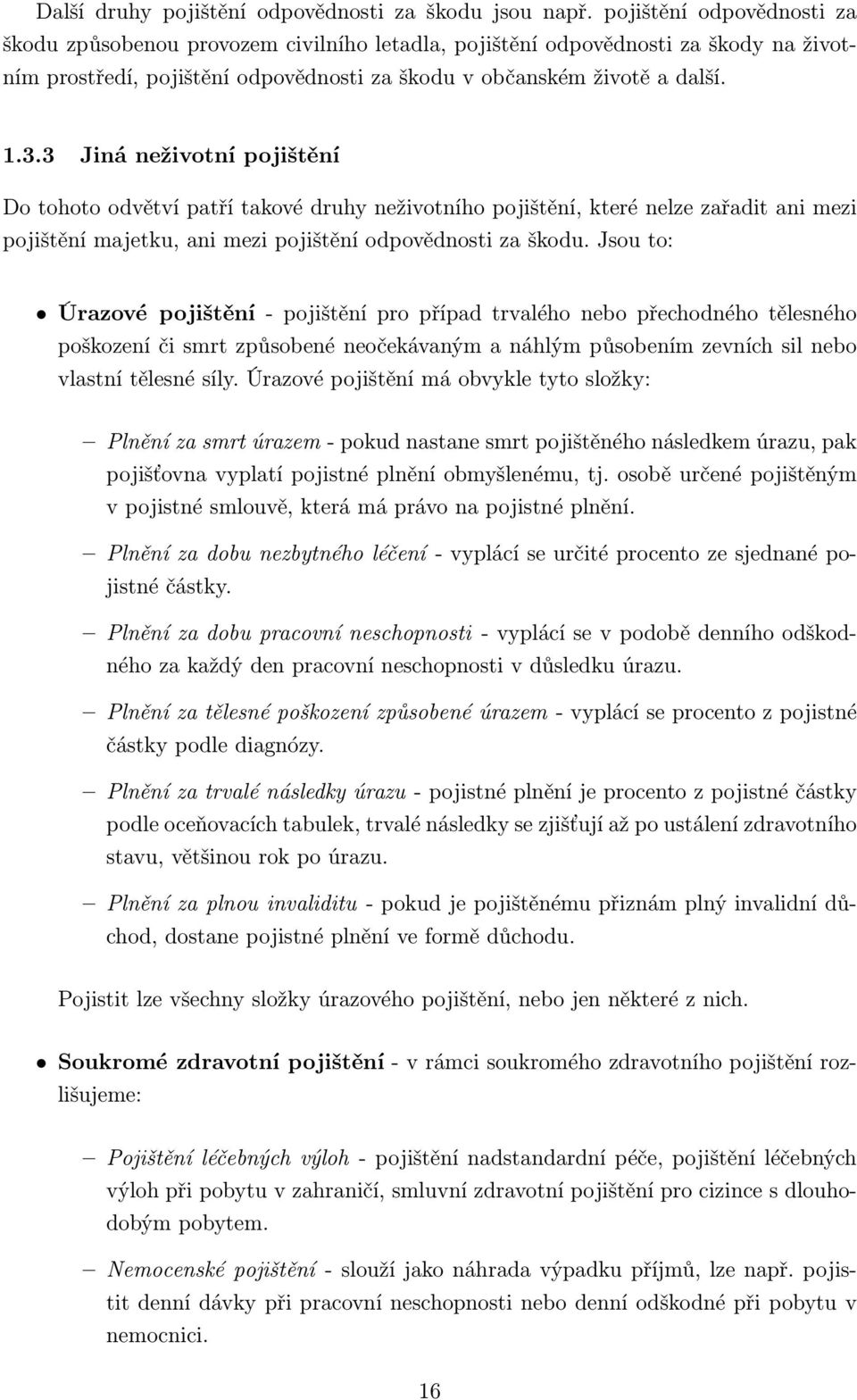 Další druhy pojištění odpovědnosti za škodu jsou např. pojištění odpovědnosti za škodu způsobenou provozem civilního letadla, pojištění odpovědnosti za škody na životním prostředí, pojištění odpovědnosti za škodu v občanském životě a další.

1.3.3 Jiná neživotní pojištění

Do tohoto odvětví patří takové druhy neživotního pojištění, které nelze zařadit ani mezi pojištění majetku, ani mezi pojištění odpovědnosti za škodu. Jsou to:

• Úrazové pojištění - pojištění pro případ trvalého nebo přechodného tělesného poškození či smrt způsobené neočekávaným a náhlým působením zevních sil nebo vlastní tělesné síly. Úrazové pojištění má obvykle tyto složky:

– Plnění za smrt úrazem - pokud nastane smrt pojištěného následkem úrazu, pak pojišťovna vyplatí pojistné plnění obmyšlenému, tj. osobě určené pojištěným v pojistné smlouvě, která má právo na pojistné plnění.

– Plnění za dobu nezbytného léčení - vyplácí se určité procento ze sjednané pojistné částky.

– Plnění za dobu pracovní neschopnosti - vyplácí se v podobě denního odškodného za každý den pracovní neschopnosti v důsledku úrazu.

– Plnění za tělesné poškození způsobené úrazem - vyplácí se procento z pojistné částky podle diagnózy.

– Plnění za trvalé následky úrazu - pojistné plnění je procento z pojistné částky podle oceňovacích tabulek, trvalé následky se zjišťují až po ustálení zdravotního stavu, většinou rok po úrazu.

– Plnění za plnou invaliditu - pokud je pojištěnému přiznám plný invalidní důchod, dostane pojistné plnění ve formě důchodu.

Pojistit lze všechny složky úrazového pojištění, nebo jen některé z nich.

• Soukromé zdravotní pojištění - v rámci soukromého zdravotního pojištění rozlišujeme:

– Pojištění léčebných výloh - pojištění nadstandardní péče, pojištění léčebných výloh při pobytu v zahraničí, smluvní zdravotní pojištění pro cizince s dlouhodobým pobytem.

– Nemocenské pojištění - slouží jako náhrada výpadku příjmů, lze např. pojistit denní dávky při pracovní neschopnosti nebo denní odškodné při pobytu v nemocnici.

16